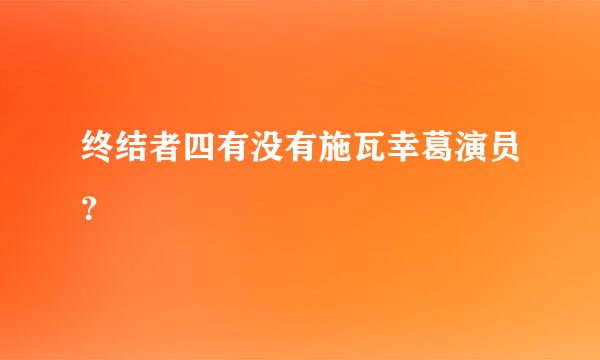 终结者四有没有施瓦幸葛演员？